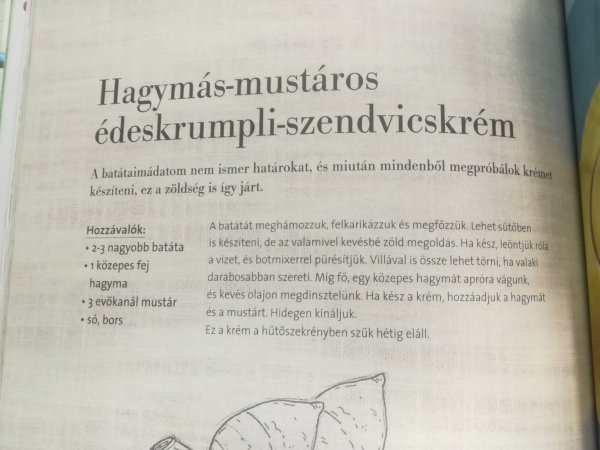 Hagymás-mustáros édeskrumpli-szendvicskrém

A batátaimádatom nem ismer határokat, és miután mindenből megpróbálok krémet készíteni, ez a zöldség is így járt.

Hozzávalók:
• 2-3 nagyobb batáta
• 1 közepes fej hagyma
• 3 evőkanál mustár
• só, bors

A batátát meghámozzuk, felkarikázzuk és megfőzzük. Lehet sütőben is készíteni, de az valamivel kevésbé zöld megoldás. Ha kész, leöntjük róla a vizet, és botmixerrel pürésítjük. Villával is össze lehet törni, ha valaki darabosabban szereti. Míg fő, egy közepes hagymát apróra vágunk, és kevés olajon megdinsztelünk. Ha kész a krém, hozzáadjuk a hagymát és a mustárt. Hidegen kínáljuk.
Ez a krém a hűtőszekrényben szűk hétig eláll.